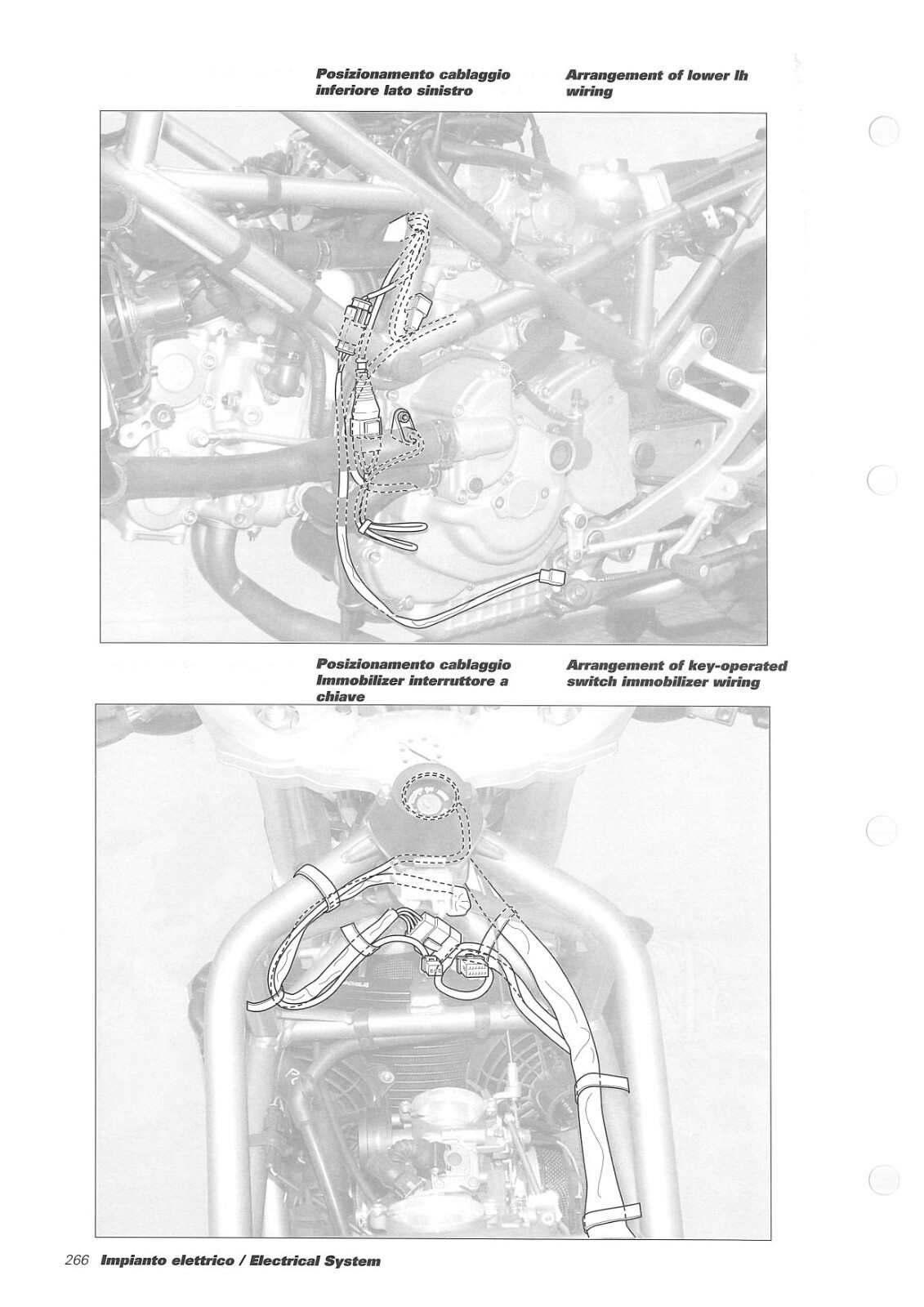 Posizionamento cablaggio inferiore lato sinistro

Arrangement of lower lh wiring

Posizionamento cablaggio Immobilizer interruttore a chiave

Arrangement of key-operated switch immobilizer wiring

266 Impianto elettrico / Electrical System